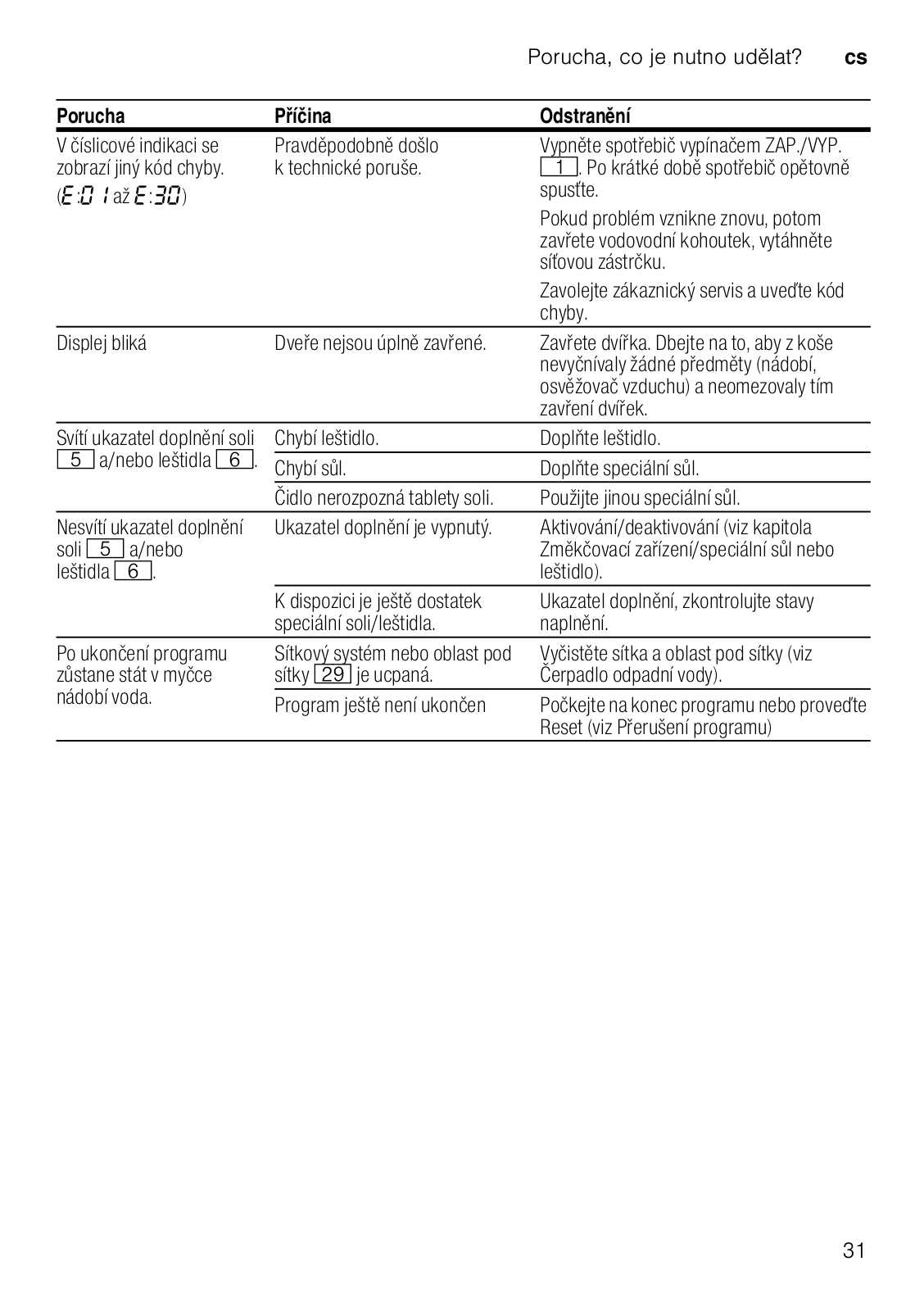 Porucha, co je nutno udělat? cs

| Porucha | Příčina | Odstranění |
|---|---|---|
| V číslicové indikaci se zobrazí jiný kód chyby. (E:01 až E:30) | Pravděpodobně došlo k technické poruše. | Vypněte spotřebič vypínačem ZAP./VYP. 1. Po krátké době spotřebič opětovně spusťte. Pokud problém vznikne znovu, potom zavřete vodovodní kohoutek, vytáhněte síťovou zástrčku. Zavolejte zákaznický servis a uveďte kód chyby. |
| Displej bliká | Dveře nejsou úplně zavřené. | Zavřete dvířka. Dbejte na to, aby z koše nevyčnívaly žádné předměty (nádobí, osvěžovač vzduchu) a neomezovaly tím zavření dvířek. |
| Svítí ukazatel doplnění soli 5 a/nebo leštidla 6. | Chybí leštidlo. | Doplňte leštidlo. |
| | Chybí sůl. | Doplňte speciální sůl. |
| | Čidlo nerozpozná tablety soli. | Použijte jinou speciální sůl. |
| Nesvítí ukazatel doplnění soli 5 a/nebo leštidla 6. | Ukazatel doplnění je vypnutý. | Aktivování/deaktivování (viz kapitola Změkčovací zařízení/speciální sůl nebo leštidlo). |
| | K dispozici je ještě dostatek speciální soli/leštidla. | Ukazatel doplnění, zkontrolujte stavy naplnění. |
| Po ukončení programu zůstane stát v myčce nádobí voda. | Sítkový systém nebo oblast pod sítky 29 je ucpaná. | Vyčistěte sítka a oblast pod sítky (viz Čerpadlo odpadní vody). |
| | Program ještě není ukončen | Počkejte na konec programu nebo proveďte Reset (viz Přerušení programu) |

31